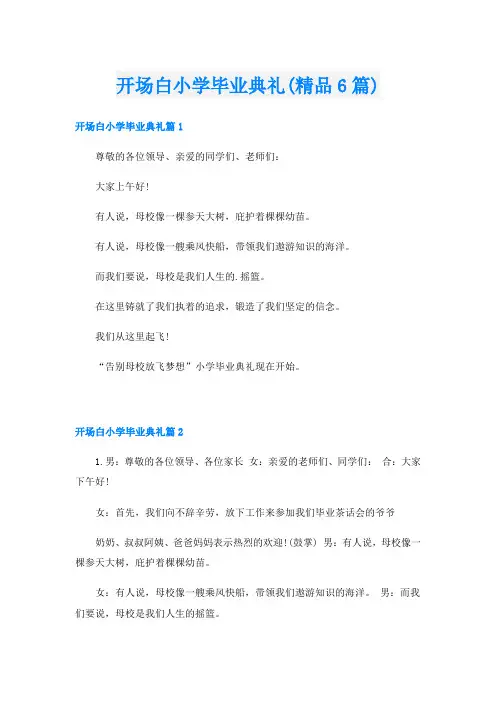 开场白小学毕业典礼(精品6篇)

开场白小学毕业典礼篇1

尊敬的各位领导、亲爱的同学们、老师们：

大家上午好！

有人说，母校像一棵参天大树，庇护着棵棵幼苗。

有人说，母校像一艘乘风快船，带领我们遨游知识的海洋。

而我们要说，母校是我们人生的.摇篮。

在这里铸就了我们执着的追求，锻造了我们坚定的信念。

我们从这里起飞！

“告别母校放飞梦想”小学毕业典礼现在开始。

开场白小学毕业典礼篇2

1.男：尊敬的各位领导、各位家长 女：亲爱的老师们、同学们： 合：大家下午好！

女：首先，我们向不辞辛劳，放下工作来参加我们毕业茶话会的爷爷

奶奶、叔叔阿姨、爸爸妈妈表示热烈的欢迎！(鼓掌) 男：有人说，母校像一棵参天大树，庇护着棵棵幼苗。

女：有人说，母校像一艘乘风快船，带领我们遨游知识的海洋。 男：而我们要说，母校是我们人生的摇篮。